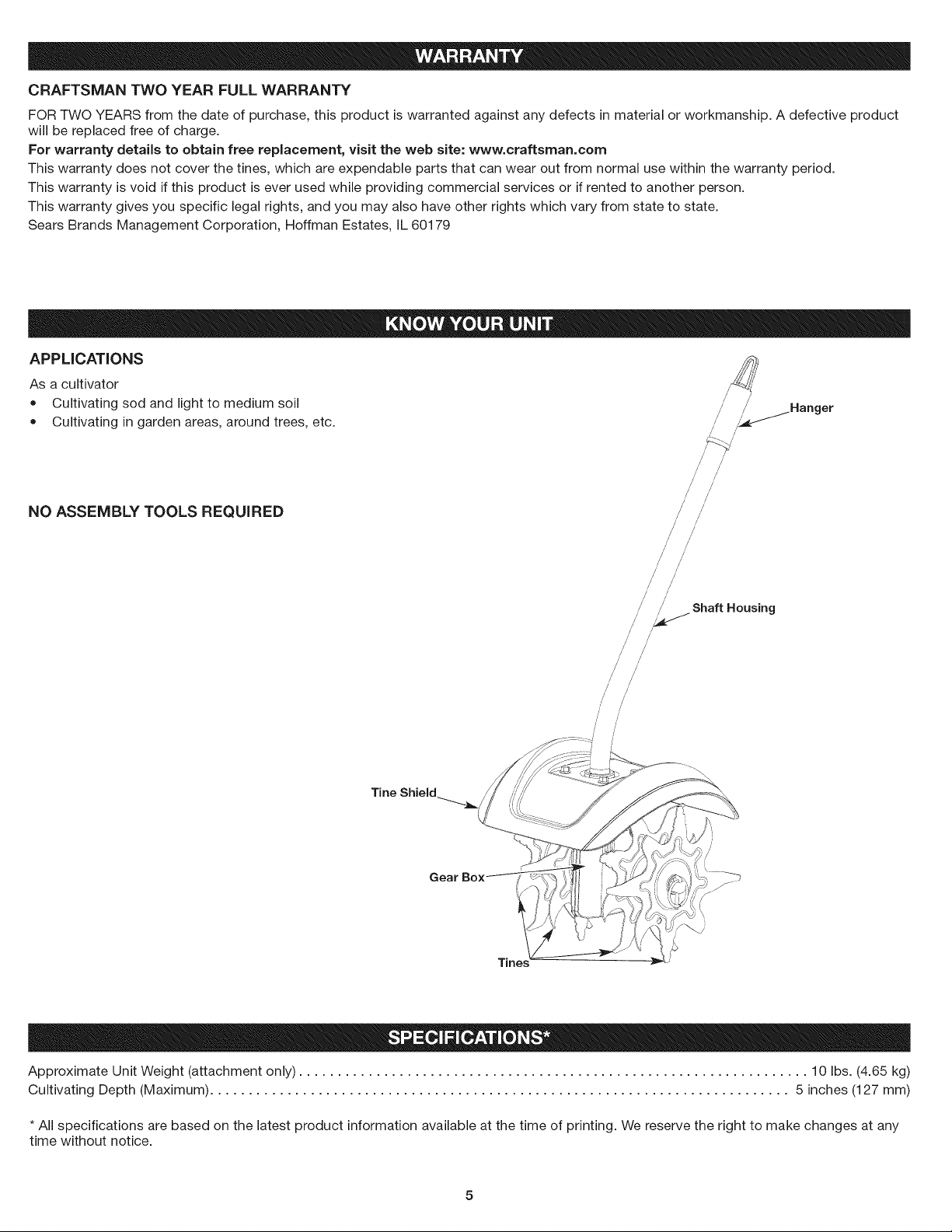 WARRANTY

CRAFTSMAN TWO YEAR FULL WARRANTY

FOR TWO YEARS from the date of purchase, this product is warranted against any defects in material or workmanship. A defective product will be replaced free of charge.

For warranty details to obtain free replacement, visit the web site: www.craftsman.com

This warranty does not cover the tines, which are expendable parts that can wear out from normal use within the warranty period.

This warranty is void if this product is ever used while providing commercial services or if rented to another person.

This warranty gives you specific legal rights, and you may also have other rights which vary from state to state.

Sears Brands Management Corporation, Hoffman Estates, IL 60179

KNOW YOUR UNIT

APPLICATIONS

As a cultivator

• Cultivating sod and light to medium soil
• Cultivating in garden areas, around trees, etc.

NO ASSEMBLY TOOLS REQUIRED

Hanger

Shaft Housing

Tine Shield

Gear Box

Tines

SPECIFICATIONS*

Approximate Unit Weight (attachment only) 10 lbs. (4.65 kg)
Cultivating Depth (Maximum) 5 inches (127 mm)

* All specifications are based on the latest product information available at the time of printing. We reserve the right to make changes at any time without notice.

5